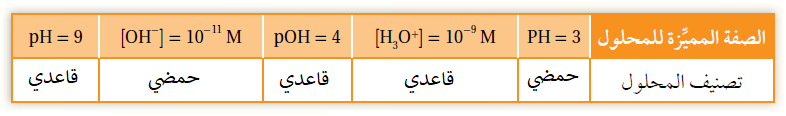 | الصفة المميِّزة للمحلول | PH = 3 | $[H_3O^+] = 10^{-9}$ M | pOH = 4 | $[OH^-] = 10^{-11}$ M | pH = 9 |
|---|---|---|---|---|---|
| تصنيف المحلول | حمضي | قاعدي | قاعدي | حمضي | قاعدي |